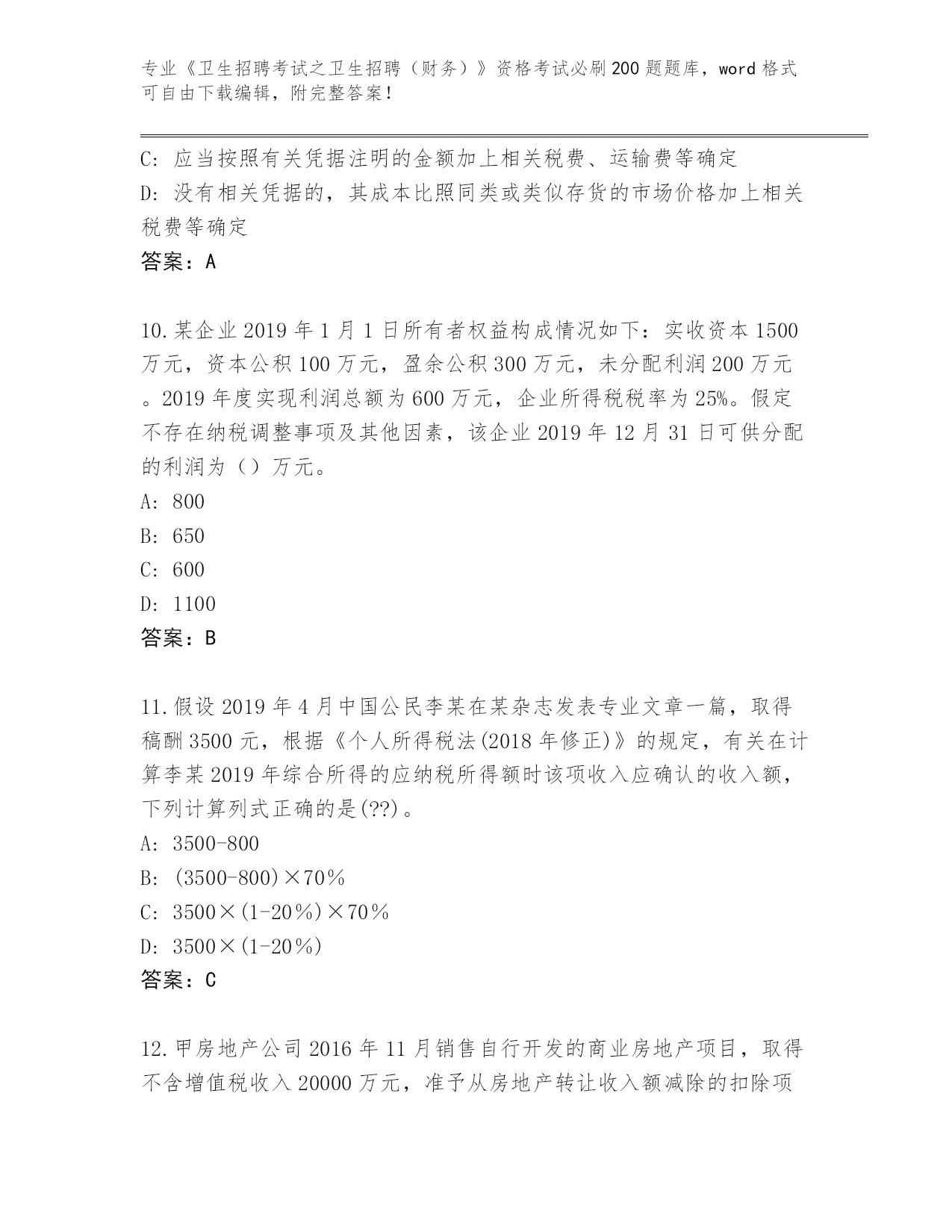 专业《卫生招聘考试之卫生招聘（财务）》资格考试必刷200题题库，word格式可自由下载编辑，附完整答案！

C: 应当按照有关凭据注明的金额加上相关税费、运输费等确定
D: 没有相关凭据的，其成本比照同类或类似存货的市场价格加上相关税费等确定
答案：A

10.某企业2019年1月1日所有者权益构成情况如下：实收资本1500万元，资本公积100万元，盈余公积300万元，未分配利润200万元。2019年度实现利润总额为600万元，企业所得税税率为25%。假定不存在纳税调整事项及其他因素，该企业2019年12月31日可供分配的利润为（）万元。
A: 800
B: 650
C: 600
D: 1100
答案：B

11.假设2019年4月中国公民李某在某杂志发表专业文章一篇，取得稿酬3500元，根据《个人所得税法(2018年修正)》的规定，有关在计算李某2019年综合所得的应纳税所得额时该项收入应确认的收入额，下列计算列式正确的是(??)。
A: 3500-800
B: (3500-800)×70％
C: 3500×(1-20％)×70％
D: 3500×(1-20％)
答案：C

12.甲房地产公司2016年11月销售自行开发的商业房地产项目，取得不含增值税收入20000万元，准予从房地产转让收入额减除的扣除项